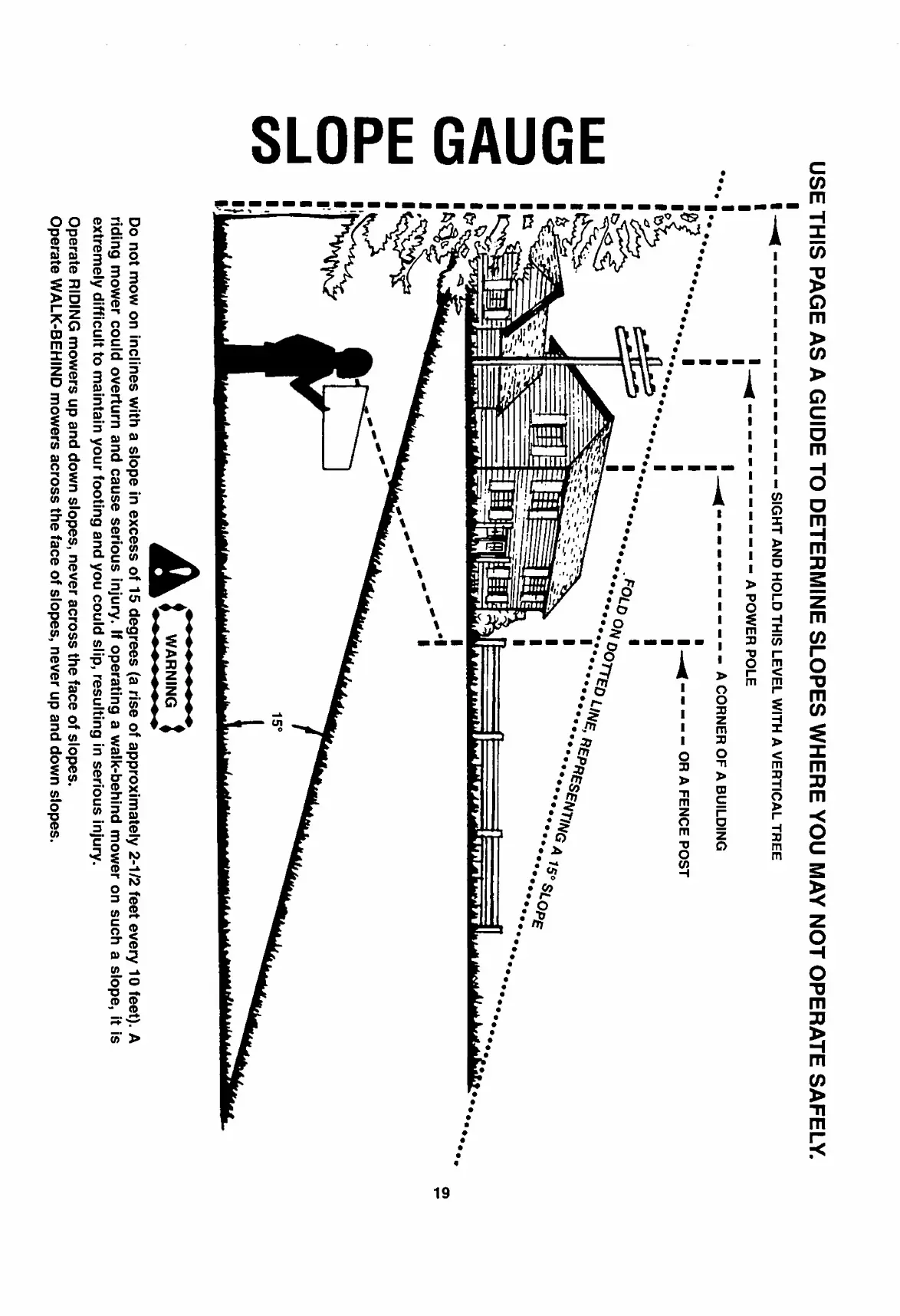 SLOPE GAUGE

USE THIS PAGE AS A GUIDE TO DETERMINE SLOPES WHERE YOU MAY NOT OPERATE SAFELY.

SIGHT AND HOLD THIS LEVEL WITH A VERTICAL TREE

A POWER POLE

A CORNER OF A BUILDING

OR A FENCE POST

FOLD ON DOTTED LINE, REPRESENTING A 15° SLOPE

15°

WARNING

Do not mow on inclines with a slope in excess of 15 degrees (a rise of approximately 2-1/2 feet every 10 feet). A riding mower could overturn and cause serious injury. If operating a walk-behind mower on such a slope, it is extremely difficult to maintain your footing and you could slip, resulting in serious injury.
Operate RIDING mowers up and down slopes, never across the face of slopes.
Operate WALK-BEHIND mowers across the face of slopes, never up and down slopes.

19